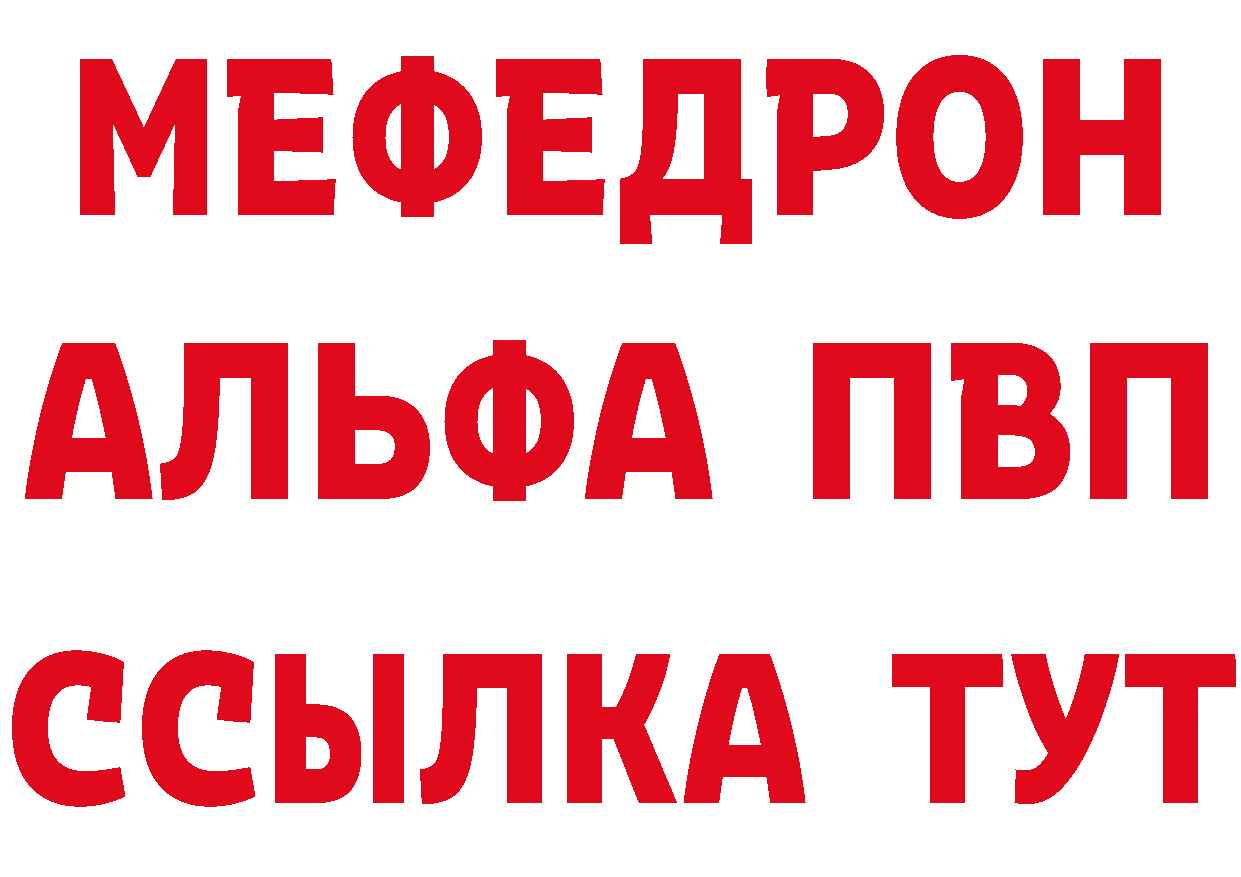 МЕФЕДРОН
АЛЬФА ПВП
ССЫЛКА ТУТ